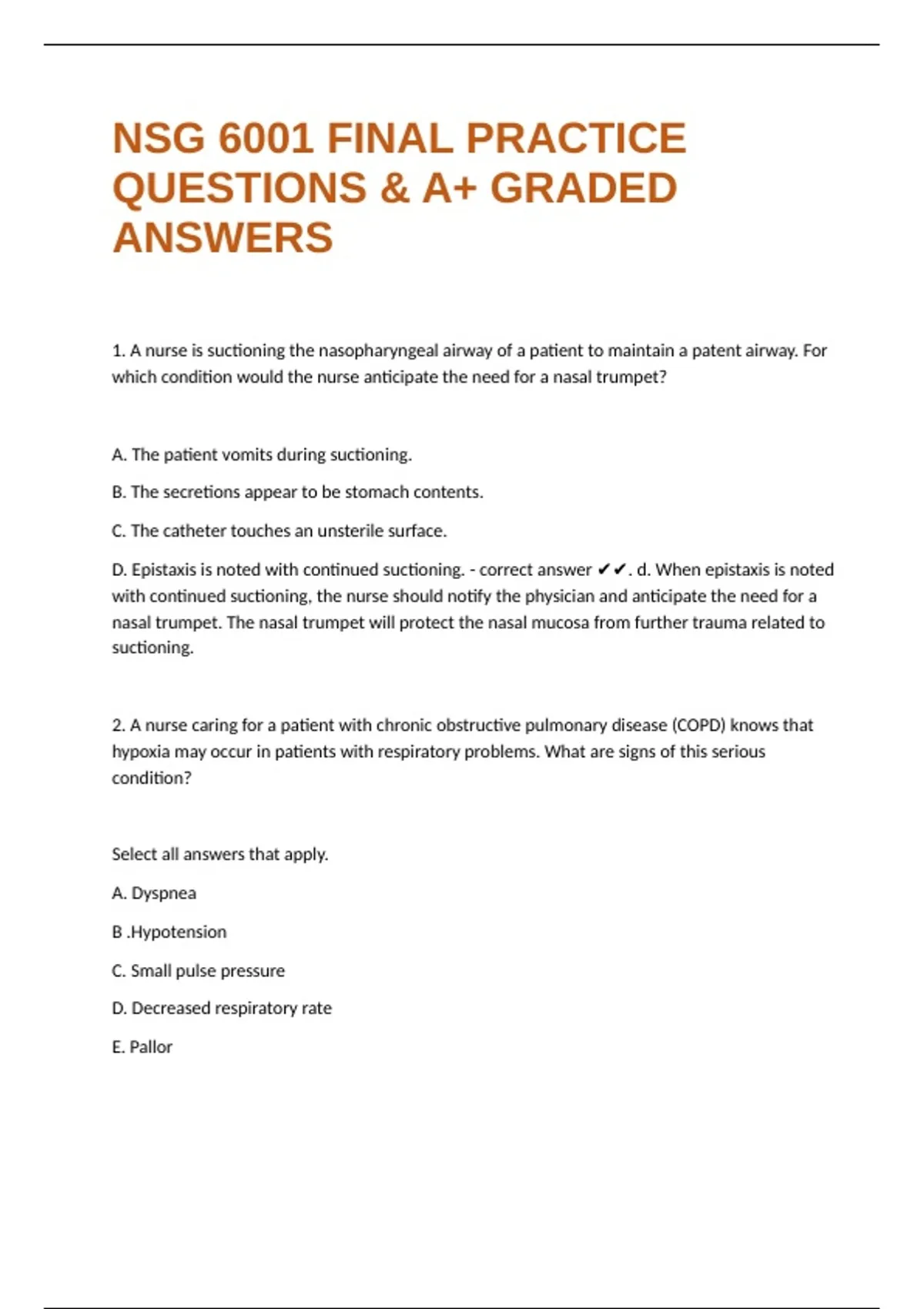 NSG 6001 FINAL PRACTICE QUESTIONS & A+ GRADED ANSWERS

1. A nurse is suctioning the nasopharyngeal airway of a patient to maintain a patent airway. For which condition would the nurse anticipate the need for a nasal trumpet?

A. The patient vomits during suctioning.

B. The secretions appear to be stomach contents.

C. The catheter touches an unsterile surface.

D. Epistaxis is noted with continued suctioning. - correct answer ✔✔. d. When epistaxis is noted with continued suctioning, the nurse should notify the physician and anticipate the need for a nasal trumpet. The nasal trumpet will protect the nasal mucosa from further trauma related to suctioning.

2. A nurse caring for a patient with chronic obstructive pulmonary disease (COPD) knows that hypoxia may occur in patients with respiratory problems. What are signs of this serious condition?

Select all answers that apply.

A. Dyspnea

B .Hypotension

C. Small pulse pressure

D. Decreased respiratory rate

E. Pallor